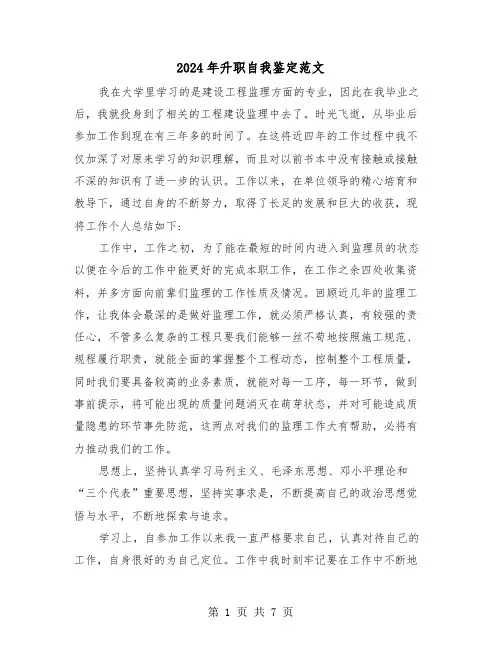 2024年升职自我鉴定范文

我在大学里学习的是建设工程监理方面的专业，因此在我毕业之后，我就投身到了相关的工程建设监理中去了。时光飞逝，从毕业后参加工作到现在有三年多的时间了。在这将近四年的工作过程中我不仅加深了对原来学习的知识理解，而且对以前书本中没有接触或接触不深的知识有了进一步的认识。工作以来，在单位领导的精心培育和教导下，通过自身的不断努力，取得了长足的发展和巨大的收获，现将工作个人总结如下：

工作中，工作之初，为了能在最短的时间内进入到监理员的状态以便在今后的工作中能更好的完成本职工作，在工作之余四处收集资料，并多方面向前辈们监理的工作性质及情况。回顾近几年的监理工作，让我体会最深的是做好监理工作，就必须严格认真，有较强的责任心，不管多么复杂的工程只要我们能够一丝不苟地按照施工规范、规程履行职责，就能全面的掌握整个工程动态，控制整个工程质量，同时我们要具备较高的业务素质，就能对每一工序，每一环节，做到事前提示，将可能出现的质量问题消灭在萌芽状态，并对可能造成质量隐患的环节事先防范，这两点对我们的监理工作大有帮助，必将有力推动我们的工作。

思想上，坚持认真学习马列主义、毛泽东思想、邓小平理论和“三个代表”重要思想，坚持实事求是，不断提高自己的政治思想觉悟与水平，不断地探索与追求。

学习上，自参加工作以来我一直严格要求自己，认真对待自己的工作，自身很好的为自己定位。工作中我时刻牢记要在工作中不断地

第 1 页 共 7 页